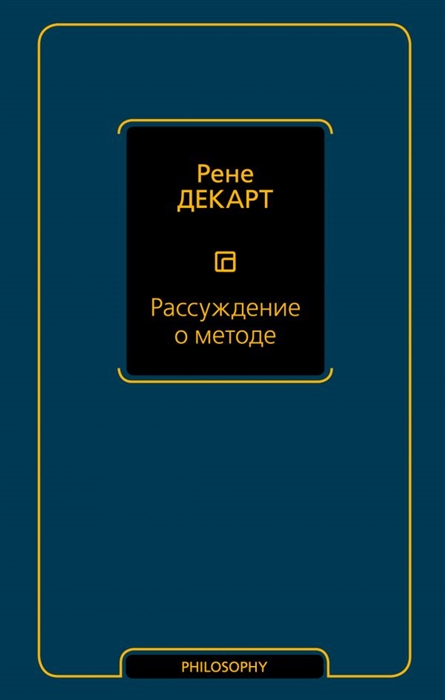 Рене
ДЕКАРТ

Рассуждение
о методе

PHILOSOPHY